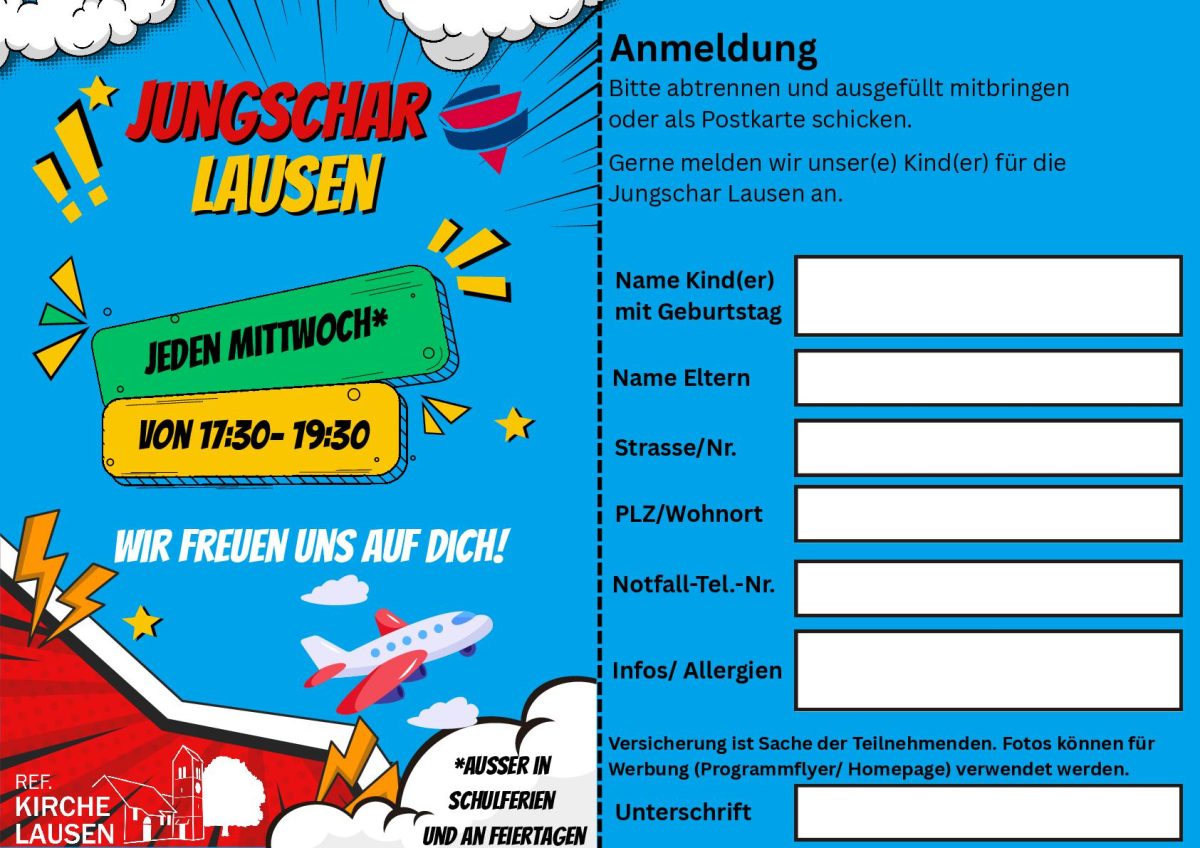 JUNGSCHAR LAUSEN

JEDEN MITTWOCH*

VON 17:30- 19:30

WIR FREUEN UNS AUF DICH!

REF. KIRCHE LAUSEN

*AUSSER IN SCHULFERIEN UND AN FEIERTAGEN

Anmeldung

Bitte abtrennen und ausgefüllt mitbringen oder als Postkarte schicken.

Gerne melden wir unser(e) Kind(er) für die Jungschar Lausen an.

Name Kind(er) mit Geburtstag

Name Eltern

Strasse/Nr.

PLZ/Wohnort

Notfall-Tel.-Nr.

Infos/ Allergien

Versicherung ist Sache der Teilnehmenden. Fotos können für Werbung (Programmflyer/ Homepage) verwendet werden.

Unterschrift